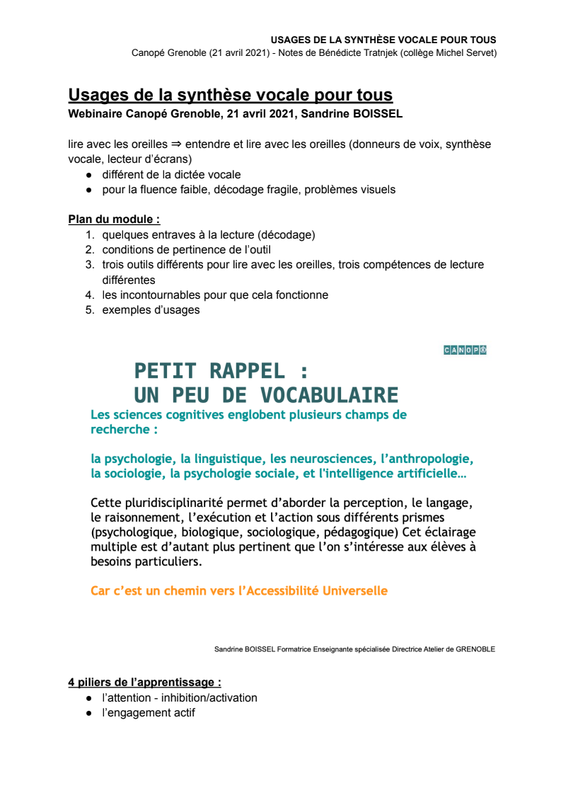 USAGES DE LA SYNTHÈSE VOCALE POUR TOUS
Canopé Grenoble (21 avril 2021) - Notes de Bénédicte Tratnjek (collège Michel Servet)

Usages de la synthèse vocale pour tous
Webinaire Canopé Grenoble, 21 avril 2021, Sandrine BOISSEL

lire avec les oreilles ⇒ entendre et lire avec les oreilles (donneurs de voix, synthèse vocale, lecteur d'écrans)
● différent de la dictée vocale
● pour la fluence faible, décodage fragile, problèmes visuels

Plan du module :
1. quelques entraves à la lecture (décodage)
2. conditions de pertinence de l'outil
3. trois outils différents pour lire avec les oreilles, trois compétences de lecture différentes
4. les incontournables pour que cela fonctionne
5. exemples d'usages

CANOPÉ

PETIT RAPPEL :
UN PEU DE VOCABULAIRE

Les sciences cognitives englobent plusieurs champs de recherche :

la psychologie, la linguistique, les neurosciences, l'anthropologie, la sociologie, la psychologie sociale, et l'intelligence artificielle…

Cette pluridisciplinarité permet d'aborder la perception, le langage, le raisonnement, l'exécution et l'action sous différents prismes (psychologique, biologique, sociologique, pédagogique) Cet éclairage multiple est d'autant plus pertinent que l'on s'intéresse aux élèves à besoins particuliers.

Car c'est un chemin vers l'Accessibilité Universelle

Sandrine BOISSEL Formatrice Enseignante spécialisée Directrice Atelier de GRENOBLE

4 piliers de l'apprentissage :
● l'attention - inhibition/activation
● l'engagement actif